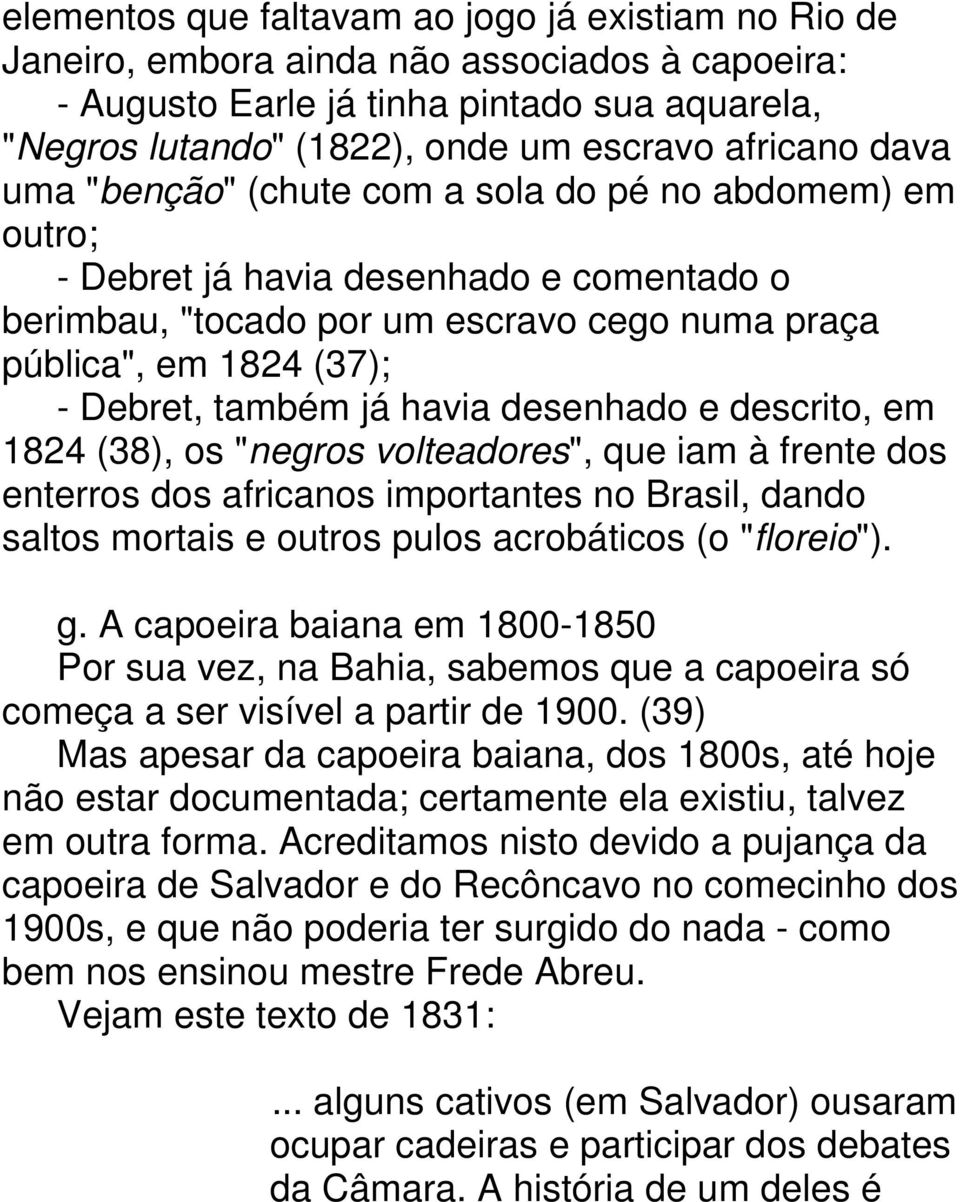 elementos que faltavam ao jogo já existiam no Rio de Janeiro, embora ainda não associados à capoeira:

- Augusto Earle já tinha pintado sua aquarela, "Negros lutando" (1822), onde um escravo africano dava uma "benção" (chute com a sola do pé no abdomem) em outro;

- Debret já havia desenhado e comentado o berimbau, "tocado por um escravo cego numa praça pública", em 1824 (37);

- Debret, também já havia desenhado e descrito, em 1824 (38), os "negros volteadores", que iam à frente dos enterros dos africanos importantes no Brasil, dando saltos mortais e outros pulos acrobáticos (o "floreio").

g. A capoeira baiana em 1800-1850

Por sua vez, na Bahia, sabemos que a capoeira só começa a ser visível a partir de 1900. (39)

Mas apesar da capoeira baiana, dos 1800s, até hoje não estar documentada; certamente ela existiu, talvez em outra forma. Acreditamos nisto devido a pujança da capoeira de Salvador e do Recôncavo no comecinho dos 1900s, e que não poderia ter surgido do nada - como bem nos ensinou mestre Frede Abreu.

Vejam este texto de 1831:

... alguns cativos (em Salvador) ousaram ocupar cadeiras e participar dos debates da Câmara. A história de um deles é